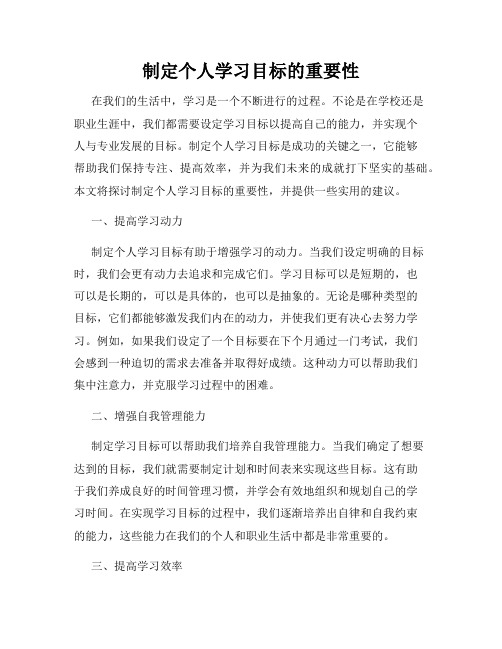 制定个人学习目标的重要性

在我们的生活中，学习是一个不断进行的过程。不论是在学校还是职业生涯中，我们都需要设定学习目标以提高自己的能力，并实现个人与专业发展的目标。制定个人学习目标是成功的关键之一，它能够帮助我们保持专注、提高效率，并为我们未来的成就打下坚实的基础。本文将探讨制定个人学习目标的重要性，并提供一些实用的建议。

一、提高学习动力

制定个人学习目标有助于增强学习的动力。当我们设定明确的目标时，我们会更有动力去追求和完成它们。学习目标可以是短期的，也可以是长期的，可以是具体的，也可以是抽象的。无论是哪种类型的目标，它们都能够激发我们内在的动力，并使我们更有决心去努力学习。例如，如果我们设定了一个目标要在下个月通过一门考试，我们会感到一种迫切的需求去准备并取得好成绩。这种动力可以帮助我们集中注意力，并克服学习过程中的困难。

二、增强自我管理能力

制定学习目标可以帮助我们培养自我管理能力。当我们确定了想要达到的目标，我们就需要制定计划和时间表来实现这些目标。这有助于我们养成良好的时间管理习惯，并学会有效地组织和规划自己的学习时间。在实现学习目标的过程中，我们逐渐培养出自律和自我约束的能力，这些能力在我们的个人和职业生活中都是非常重要的。

三、提高学习效率